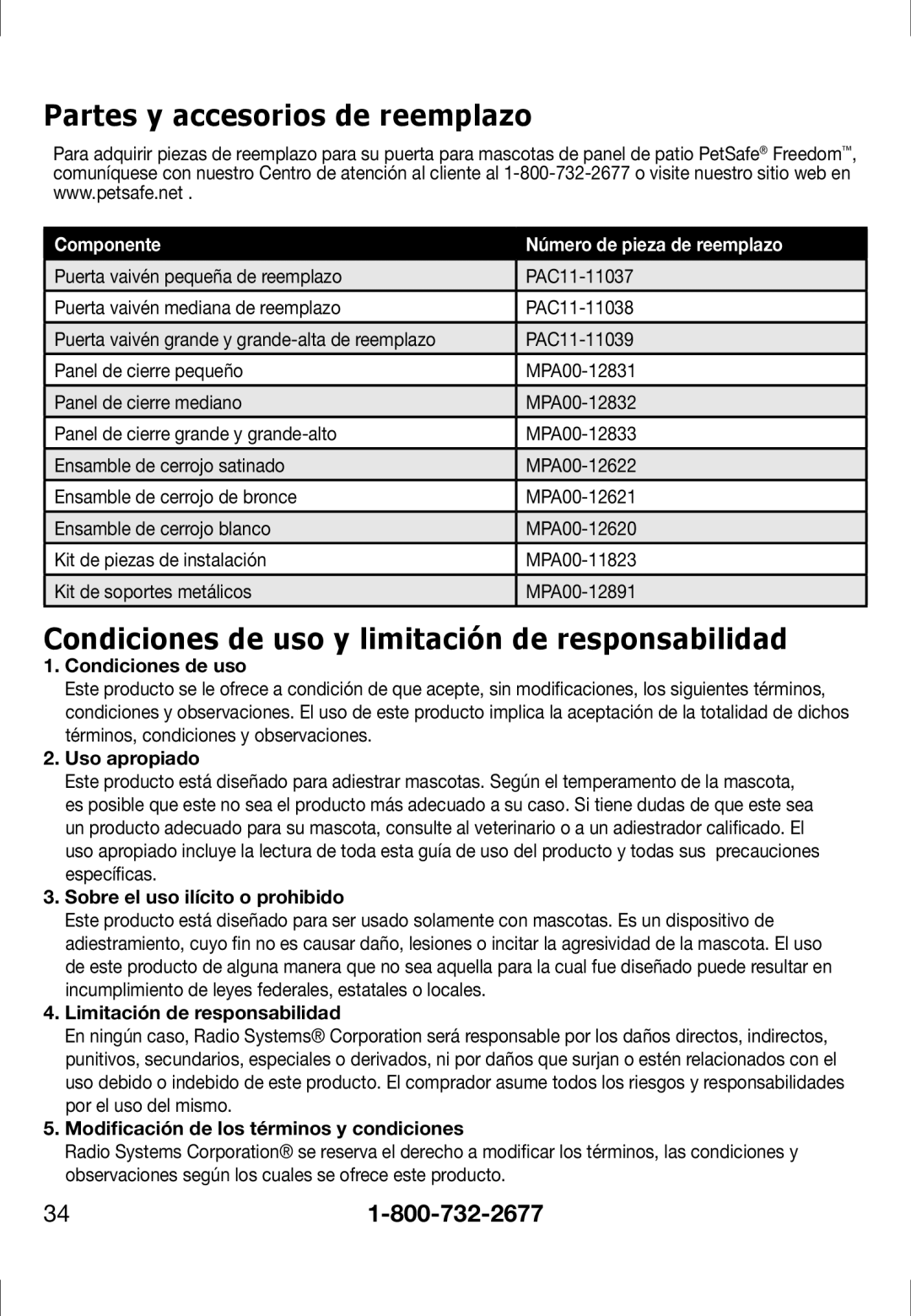 Partes y accesorios de reemplazo

Para adquirir piezas de reemplazo para su puerta para mascotas de panel de patio PetSafe® Freedom™, comuníquese con nuestro Centro de atención al cliente al 1-800-732-2677 o visite nuestro sitio web en www.petsafe.net .

| Componente | Número de pieza de reemplazo |
|---|---|
| Puerta vaivén pequeña de reemplazo | PAC11-11037 |
| Puerta vaivén mediana de reemplazo | PAC11-11038 |
| Puerta vaivén grande y grande-alta de reemplazo | PAC11-11039 |
| Panel de cierre pequeño | MPA00-12831 |
| Panel de cierre mediano | MPA00-12832 |
| Panel de cierre grande y grande-alto | MPA00-12833 |
| Ensamble de cerrojo satinado | MPA00-12622 |
| Ensamble de cerrojo de bronce | MPA00-12621 |
| Ensamble de cerrojo blanco | MPA00-12620 |
| Kit de piezas de instalación | MPA00-11823 |
| Kit de soportes metálicos | MPA00-12891 |

Condiciones de uso y limitación de responsabilidad

1. Condiciones de uso
Este producto se le ofrece a condición de que acepte, sin modificaciones, los siguientes términos, condiciones y observaciones. El uso de este producto implica la aceptación de la totalidad de dichos términos, condiciones y observaciones.

2. Uso apropiado
Este producto está diseñado para adiestrar mascotas. Según el temperamento de la mascota, es posible que este no sea el producto más adecuado a su caso. Si tiene dudas de que este sea un producto adecuado para su mascota, consulte al veterinario o a un adiestrador calificado. El uso apropiado incluye la lectura de toda esta guía de uso del producto y todas sus precauciones específicas.

3. Sobre el uso ilícito o prohibido
Este producto está diseñado para ser usado solamente con mascotas. Es un dispositivo de adiestramiento, cuyo fin no es causar daño, lesiones o incitar la agresividad de la mascota. El uso de este producto de alguna manera que no sea aquella para la cual fue diseñado puede resultar en incumplimiento de leyes federales, estatales o locales.

4. Limitación de responsabilidad
En ningún caso, Radio Systems® Corporation será responsable por los daños directos, indirectos, punitivos, secundarios, especiales o derivados, ni por daños que surjan o estén relacionados con el uso debido o indebido de este producto. El comprador asume todos los riesgos y responsabilidades por el uso del mismo.

5. Modificación de los términos y condiciones
Radio Systems Corporation® se reserva el derecho a modificar los términos, las condiciones y observaciones según los cuales se ofrece este producto.

34 1-800-732-2677